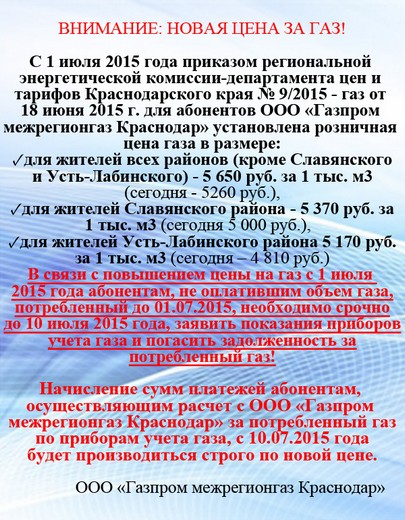 ВНИМАНИЕ: НОВАЯ ЦЕНА ЗА ГАЗ!

С 1 июля 2015 года приказом региональной энергетической комиссии-департамента цен и тарифов Краснодарского края № 9/2015 - газ от 18 июня 2015 г. для абонентов ООО «Газпром межрегионгаз Краснодар» установлена розничная цена газа в размере:

✓для жителей всех районов (кроме Славянского и Усть-Лабинского) - 5 650 руб. за 1 тыс. м3 (сегодня - 5260 руб.),

✓для жителей Славянского района - 5 370 руб. за 1 тыс. м3 (сегодня 5 000 руб.),

✓для жителей Усть-Лабинского района 5 170 руб. за 1 тыс. м3 (сегодня – 4 810 руб.)

В связи с повышением цены на газ с 1 июля 2015 года абонентам, не оплатившим объем газа, потребленный до 01.07.2015, необходимо срочно до 10 июля 2015 года, заявить показания приборов учета газа и погасить задолженность за потребленный газ!

Начисление сумм платежей абонентам, осуществляющим расчет с ООО «Газпром межрегионгаз Краснодар» за потребленный газ по приборам учета газа, с 10.07.2015 года будет производиться строго по новой цене.

ООО «Газпром межрегионгаз Краснодар»